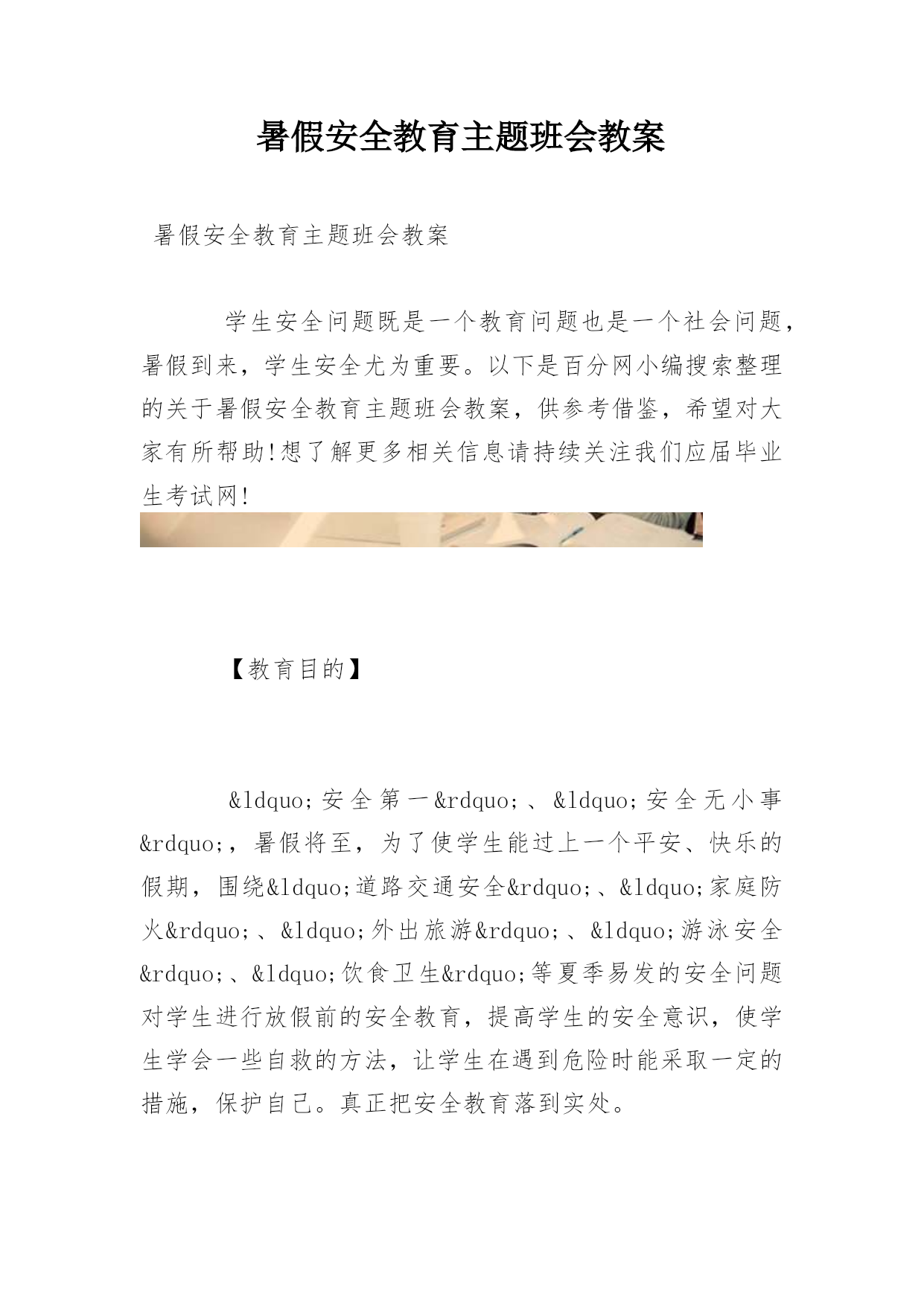 暑假安全教育主题班会教案

暑假安全教育主题班会教案

学生安全问题既是一个教育问题也是一个社会问题，暑假到来，学生安全尤为重要。以下是百分网小编搜索整理的关于暑假安全教育主题班会教案，供参考借鉴，希望对大家有所帮助!想了解更多相关信息请持续关注我们应届毕业生考试网!

【教育目的】

&ldquo;安全第一&rdquo;、&ldquo;安全无小事&rdquo;，暑假将至，为了使学生能过上一个平安、快乐的假期，围绕&ldquo;道路交通安全&rdquo;、&ldquo;家庭防火&rdquo;、&ldquo;外出旅游&rdquo;、&ldquo;游泳安全&rdquo;、&ldquo;饮食卫生&rdquo;等夏季易发的安全问题对学生进行放假前的安全教育，提高学生的安全意识，使学生学会一些自救的方法，让学生在遇到危险时能采取一定的措施，保护自己。真正把安全教育落到实处。